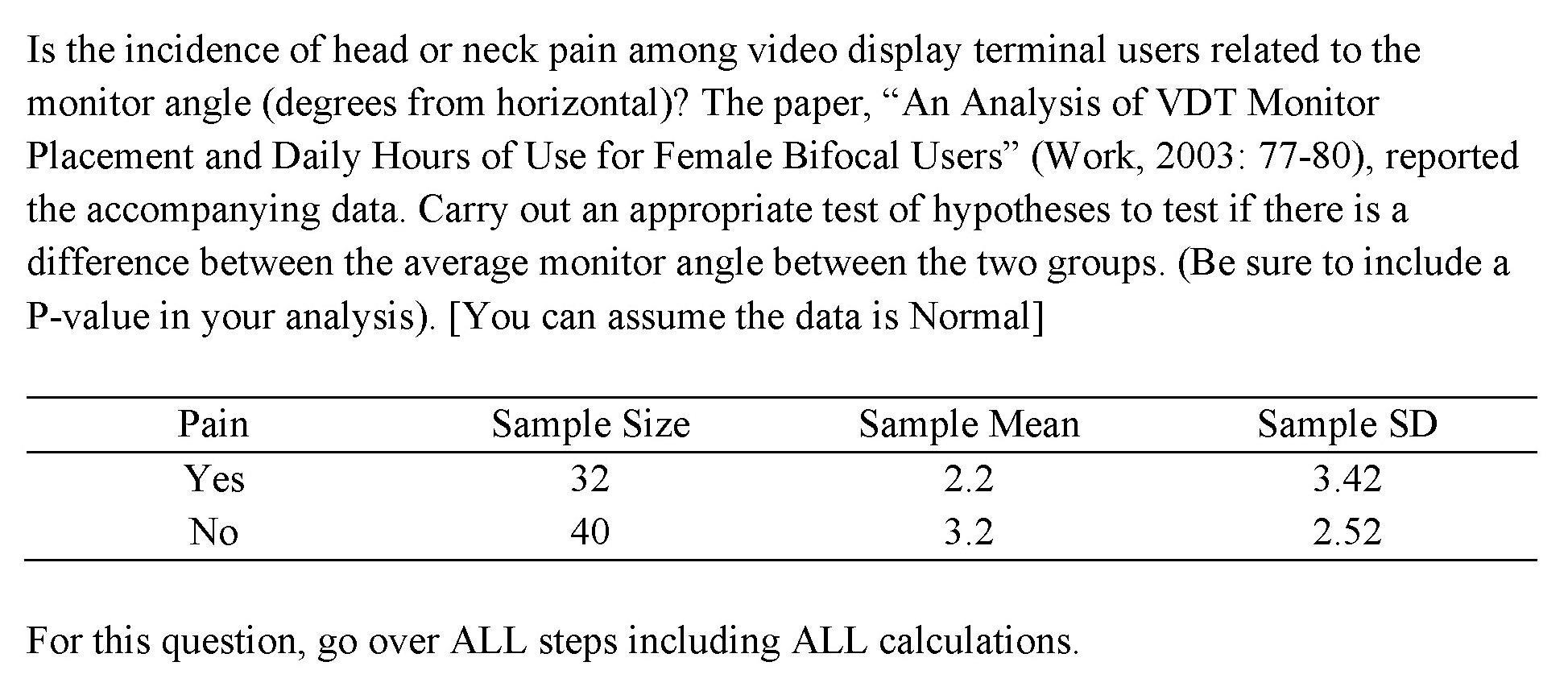 Is the incidence of head or neck pain among video display terminal users related to the monitor angle (degrees from horizontal)? The paper, “An Analysis of VDT Monitor Placement and Daily Hours of Use for Female Bifocal Users” (Work, 2003: 77-80), reported the accompanying data. Carry out an appropriate test of hypotheses to test if there is a difference between the average monitor angle between the two groups. (Be sure to include a P-value in your analysis). [You can assume the data is Normal]

| Pain | Sample Size | Sample Mean | Sample SD |
|---|---|---|---|
| Yes | 32 | 2.2 | 3.42 |
| No | 40 | 3.2 | 2.52 |

For this question, go over ALL steps including ALL calculations.